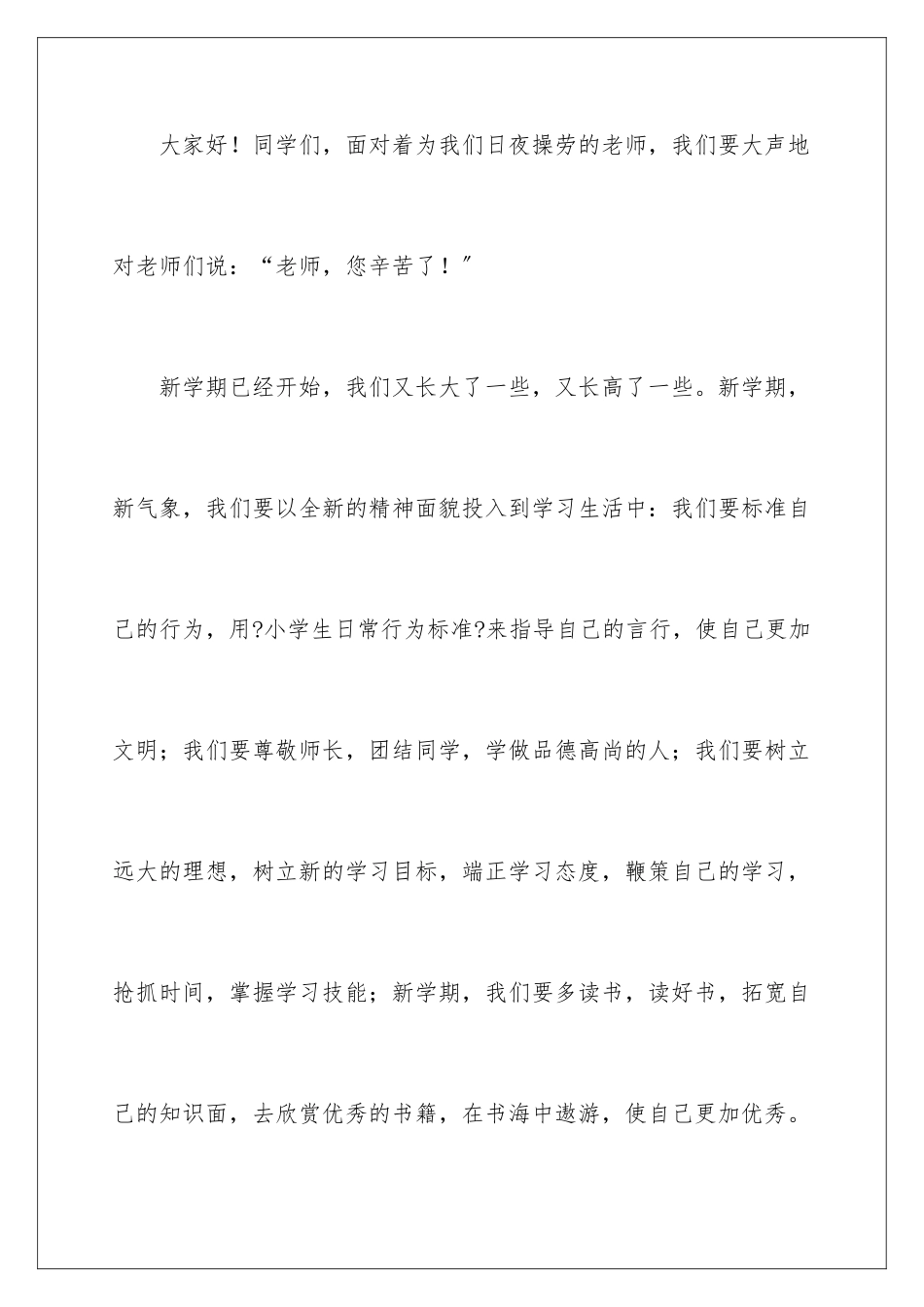 大家好！同学们，面对着为我们日夜操劳的老师，我们要大声地对老师们说：“老师，您辛苦了！”

新学期已经开始，我们又长大了一些，又长高了一些。新学期，新气象，我们要以全新的精神面貌投入到学习生活中：我们要标准自己的行为，用?小学生日常行为标准?来指导自己的言行，使自己更加文明；我们要尊敬师长，团结同学，学做品德高尚的人；我们要树立远大的理想，树立新的学习目标，端正学习态度，鞭策自己的学习，抢抓时间，掌握学习技能；新学期，我们要多读书，读好书，拓宽自己的知识面，去欣赏优秀的书籍，在书海中遨游，使自己更加优秀。